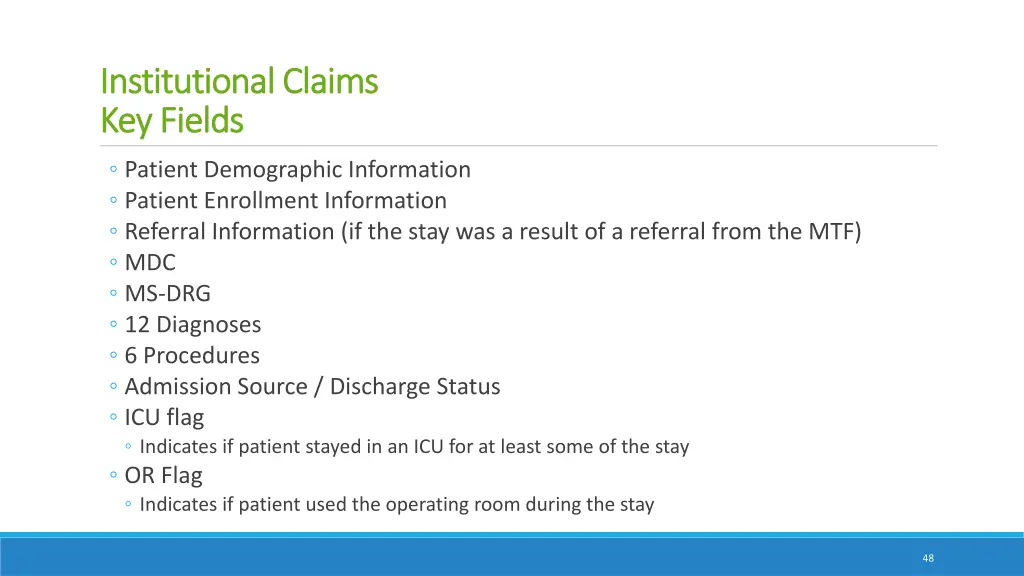 Institutional Claims
Key Fields

◦ Patient Demographic Information
◦ Patient Enrollment Information
◦ Referral Information (if the stay was a result of a referral from the MTF)
◦ MDC
◦ MS-DRG
◦ 12 Diagnoses
◦ 6 Procedures
◦ Admission Source / Discharge Status
◦ ICU flag
◦ Indicates if patient stayed in an ICU for at least some of the stay
◦ OR Flag
◦ Indicates if patient used the operating room during the stay

48